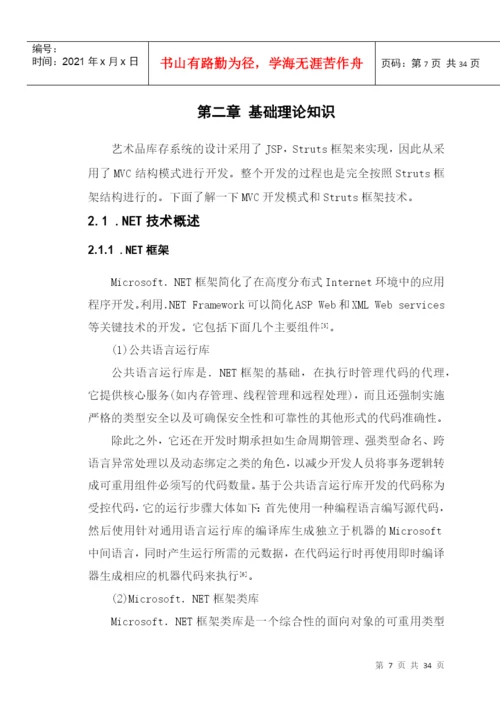 | 编号：<br>时间：2021 年 x 月 x 日 | 书山有路勤为径，学海无涯苦作舟 | 页码：第 7 页 共 34 页 |
|---|---|---|

第二章 基础理论知识

艺术品库存系统的设计采用了 JSP，Struts 框架来实现，因此从采用了 MVC 结构模式进行开发。整个开发的过程也是完全按照 Struts 框架结构进行的。下面了解一下 MVC 开发模式和 Struts 框架技术。

2.1 .NET 技术概述

2.1.1 .NET 框架

Microsoft．NET 框架简化了在高度分布式 Internet 环境中的应用程序开发。利用.NET Framework 可以简化 ASP Web 和 XML Web services 等关键技术的开发。它包括下面几个主要组件[3]。

(1)公共语言运行库

公共语言运行库是．NET 框架的基础，在执行时管理代码的代理，它提供核心服务(如内存管理、线程管理和远程处理)，而且还强制实施严格的类型安全以及可确保安全性和可靠性的其他形式的代码准确性。

除此之外，它还在开发时期承担如生命周期管理、强类型命名、跨语言异常处理以及动态绑定之类的角色，以减少开发人员将事务逻辑转成可重用组件必须写的代码数量。基于公共语言运行库开发的代码称为受控代码，它的运行步骤大体如下：首先使用一种编程语言编写源代码，然后使用针对通用语言运行库的编译库生成独立于机器的 Microsoft 中间语言，同时产生运行所需的元数据，在代码运行时再使用即时编译器生成相应的机器代码来执行[3]。

(2)Microsoft．NET 框架类库

Microsoft．NET 框架类库是一个综合性的面向对象的可重用类型

第 7 页 共 34 页